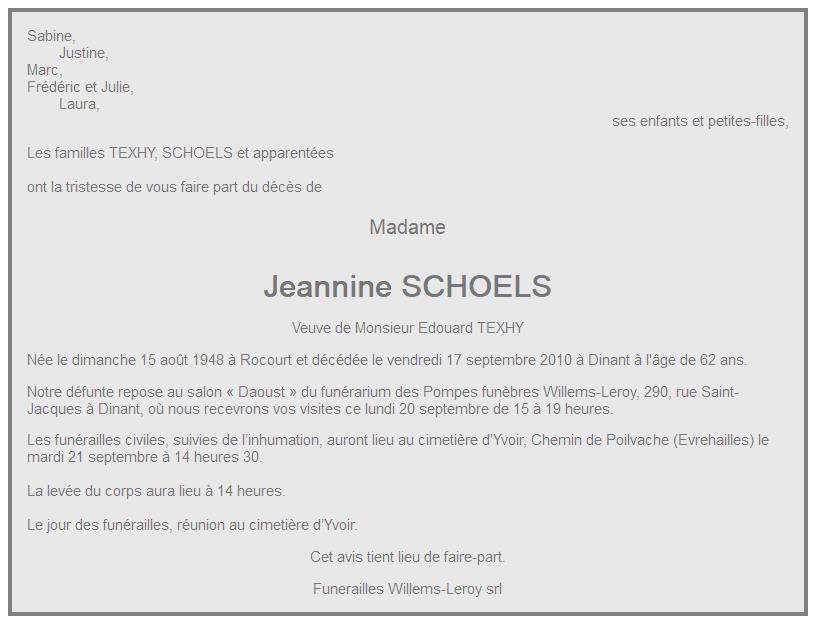 Sabine,
Justine,
Marc,
Frédéric et Julie,
Laura,

ses enfants et petites-filles,

Les familles TEXHY, SCHOELS et apparentées

ont la tristesse de vous faire part du décès de

Madame

Jeannine SCHOELS

Veuve de Monsieur Edouard TEXHY

Née le dimanche 15 août 1948 à Rocourt et décédée le vendredi 17 septembre 2010 à Dinant à l'âge de 62 ans.

Notre défunte repose au salon « Daoust » du funérarium des Pompes funèbres Willems-Leroy, 290, rue Saint-Jacques à Dinant, où nous recevrons vos visites ce lundi 20 septembre de 15 à 19 heures.

Les funérailles civiles, suivies de l'inhumation, auront lieu au cimetière d'Yvoir, Chemin de Poilvache (Evrehailles) le mardi 21 septembre à 14 heures 30.

La levée du corps aura lieu à 14 heures.

Le jour des funérailles, réunion au cimetière d'Yvoir.

Cet avis tient lieu de faire-part.

Funerailles Willems-Leroy srl